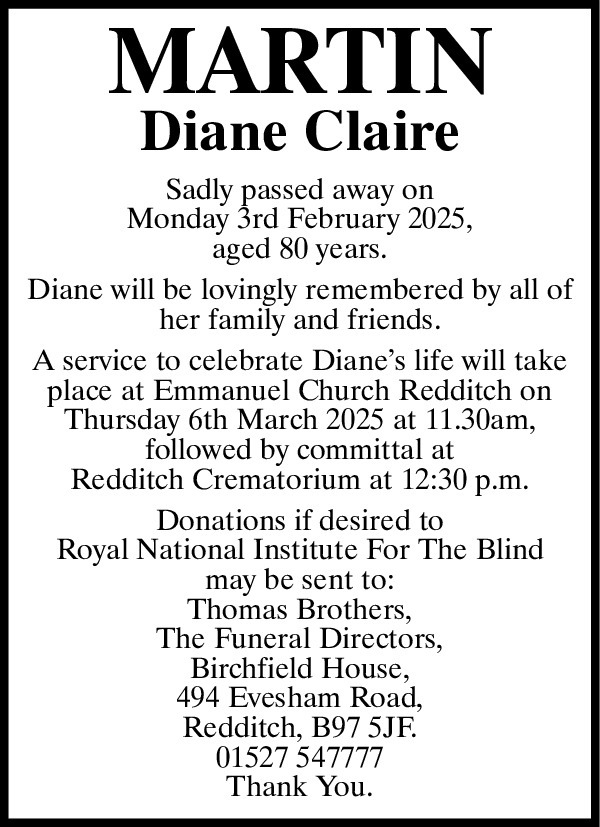 MARTIN
Diane Claire

Sadly passed away on Monday 3rd February 2025, aged 80 years.

Diane will be lovingly remembered by all of her family and friends.

A service to celebrate Diane’s life will take place at Emmanuel Church Redditch on Thursday 6th March 2025 at 11.30am, followed by committal at Redditch Crematorium at 12:30 p.m.

Donations if desired to Royal National Institute For The Blind may be sent to:
Thomas Brothers,
The Funeral Directors,
Birchfield House,
494 Evesham Road,
Redditch, B97 5JF.
01527 547777
Thank You.